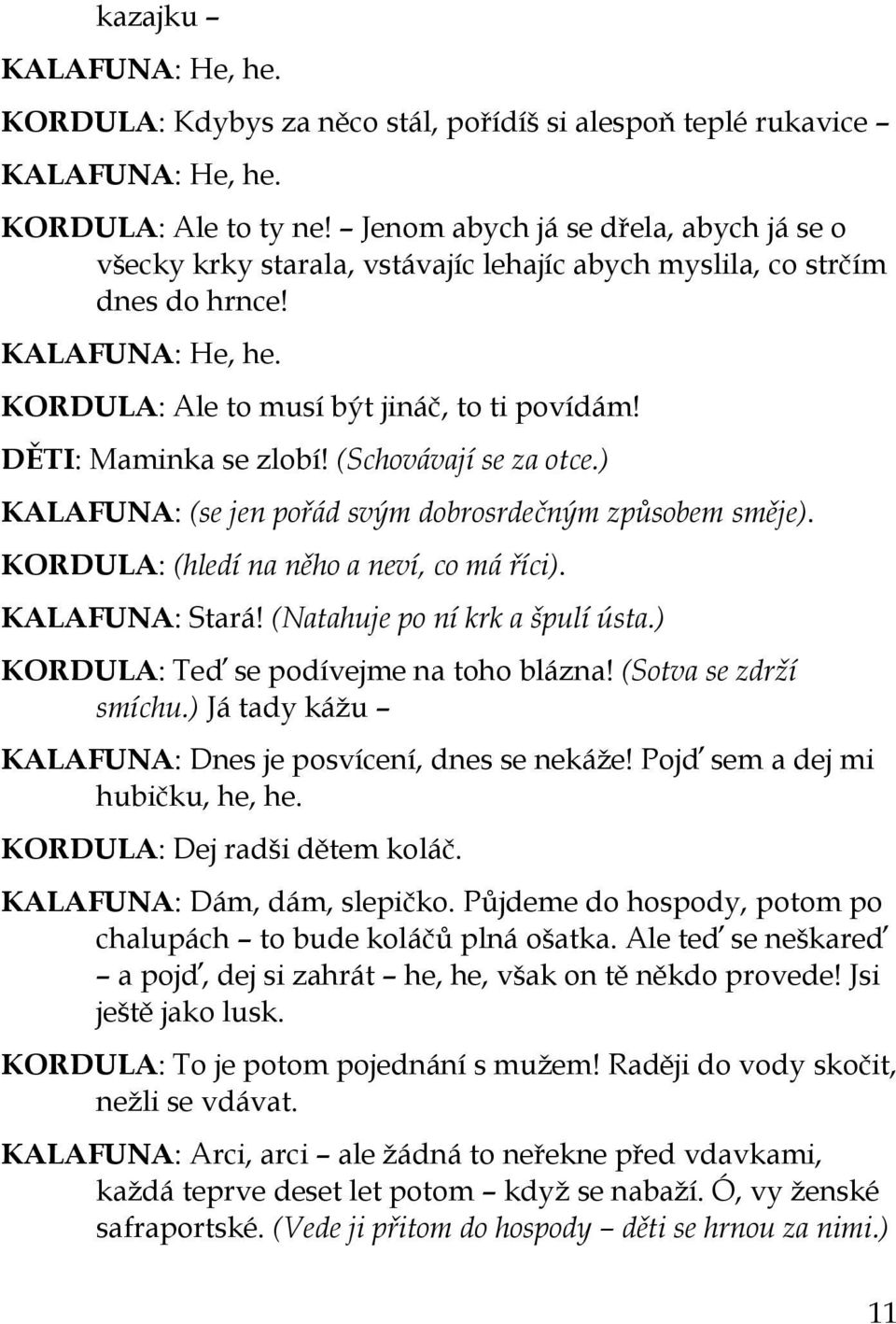 kazajku –

KALAFUNA: He, he.

KORDULA: Kdybys za něco stál, pořídíš si alespoň teplé rukavice –

KALAFUNA: He, he.

KORDULA: Ale to ty ne! – Jenom abych já se dřela, abych já se o všecky krky starala, vstávajíc lehajíc abych myslila, co strčím dnes do hrnce!

KALAFUNA: He, he.

KORDULA: Ale to musí být jináč, to ti povídám!

DĚTI: Maminka se zlobí! (Schovávají se za otce.)

KALAFUNA: (se jen pořád svým dobrosrdečným způsobem směje).

KORDULA: (hledí na něho a neví, co má říci).

KALAFUNA: Stará! (Natahuje po ní krk a špulí ústa.)

KORDULA: Teď se podívejme na toho blázna! (Sotva se zdrží smíchu.) Já tady kážu –

KALAFUNA: Dnes je posvícení, dnes se nekáže! Pojď sem a dej mi hubičku, he, he.

KORDULA: Dej radši dětem koláč.

KALAFUNA: Dám, dám, slepičko. Půjdeme do hospody, potom po chalupách – to bude koláčů plná ošatka. Ale teď se neškareď – a pojď, dej si zahrát – he, he, však on tě někdo provede! Jsi ještě jako lusk.

KORDULA: To je potom pojednání s mužem! Raději do vody skočit, nežli se vdávat.

KALAFUNA: Arci, arci – ale žádná to neřekne před vdavkami, každá teprve deset let potom – když se nabaží. Ó, vy ženské safraportské. (Vede ji přitom do hospody – děti se hrnou za nimi.)

11